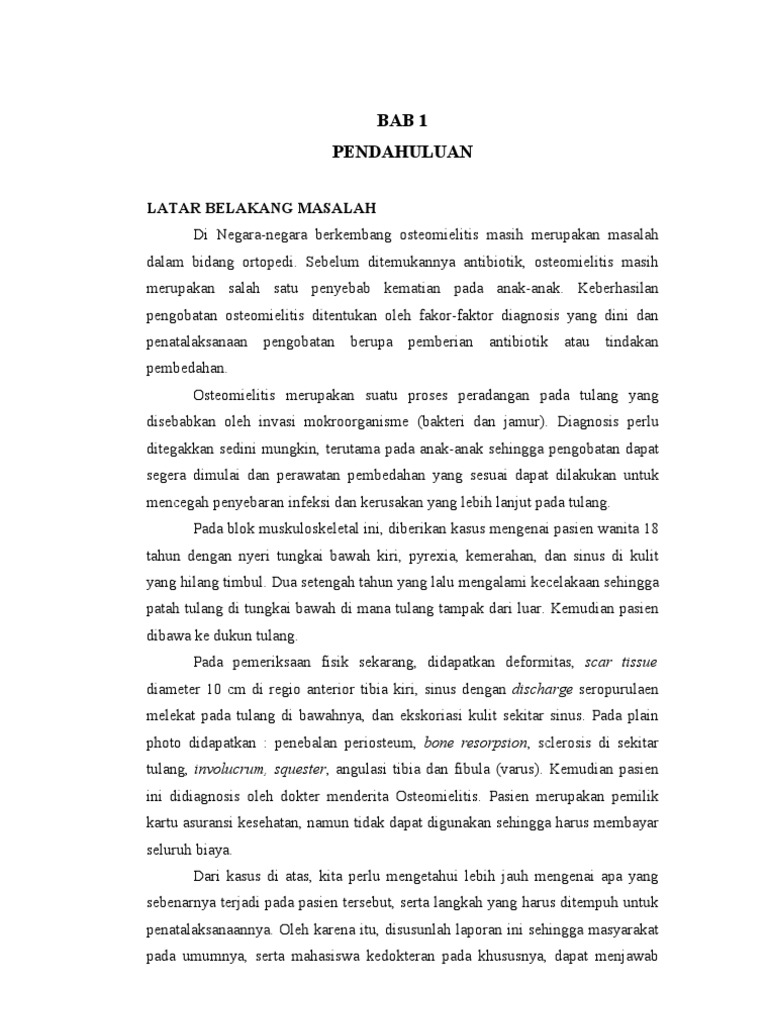 BAB 1

PENDAHULUAN

LATAR BELAKANG MASALAH

Di Negara-negara berkembang osteomielitis masih merupakan masalah dalam bidang ortopedi. Sebelum ditemukannya antibiotik, osteomielitis masih merupakan salah satu penyebab kematian pada anak-anak. Keberhasilan pengobatan osteomielitis ditentukan oleh fakor-faktor diagnosis yang dini dan penatalaksanaan pengobatan berupa pemberian antibiotik atau tindakan pembedahan.

Osteomielitis merupakan suatu proses peradangan pada tulang yang disebabkan oleh invasi mokroorganisme (bakteri dan jamur). Diagnosis perlu ditegakkan sedini mungkin, terutama pada anak-anak sehingga pengobatan dapat segera dimulai dan perawatan pembedahan yang sesuai dapat dilakukan untuk mencegah penyebaran infeksi dan kerusakan yang lebih lanjut pada tulang.

Pada blok muskuloskeletal ini, diberikan kasus mengenai pasien wanita 18 tahun dengan nyeri tungkai bawah kiri, pyrexia, kemerahan, dan sinus di kulit yang hilang timbul. Dua setengah tahun yang lalu mengalami kecelakaan sehingga patah tulang di tungkai bawah di mana tulang tampak dari luar. Kemudian pasien dibawa ke dukun tulang.

Pada pemeriksaan fisik sekarang, didapatkan deformitas, scar tissue diameter 10 cm di regio anterior tibia kiri, sinus dengan discharge seropurulaen melekat pada tulang di bawahnya, dan ekskoriasi kulit sekitar sinus. Pada plain photo didapatkan : penebalan periosteum, bone resorpsion, sclerosis di sekitar tulang, involucrum, squester, angulasi tibia dan fibula (varus). Kemudian pasien ini didiagnosis oleh dokter menderita Osteomielitis. Pasien merupakan pemilik kartu asuransi kesehatan, namun tidak dapat digunakan sehingga harus membayar seluruh biaya.

Dari kasus di atas, kita perlu mengetahui lebih jauh mengenai apa yang sebenarnya terjadi pada pasien tersebut, serta langkah yang harus ditempuh untuk penatalaksanaannya. Oleh karena itu, disusunlah laporan ini sehingga masyarakat pada umumnya, serta mahasiswa kedokteran pada khususnya, dapat menjawab